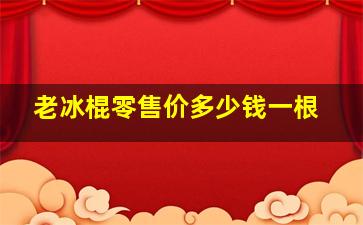 老冰棍零售价多少钱一根